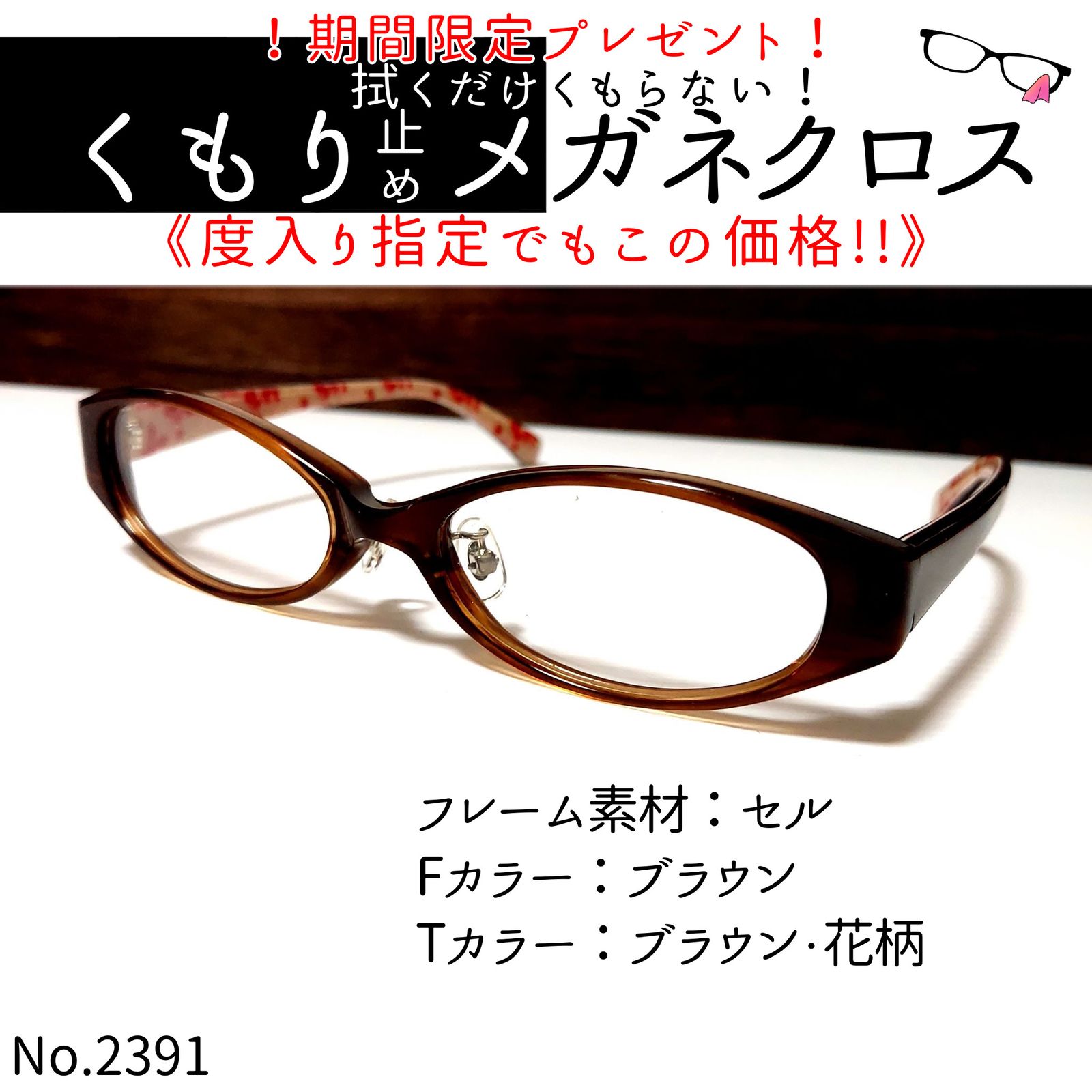 ！期間限定プレゼント！
拭くだけくもらない！
くもり止めメガネクロス
《度入り指定でもこの価格!!》

フレーム素材：セル
Fカラー：ブラウン
Tカラー：ブラウン·花柄

No.2391